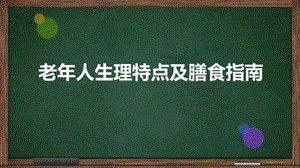 老年人生理特点及膳食指南